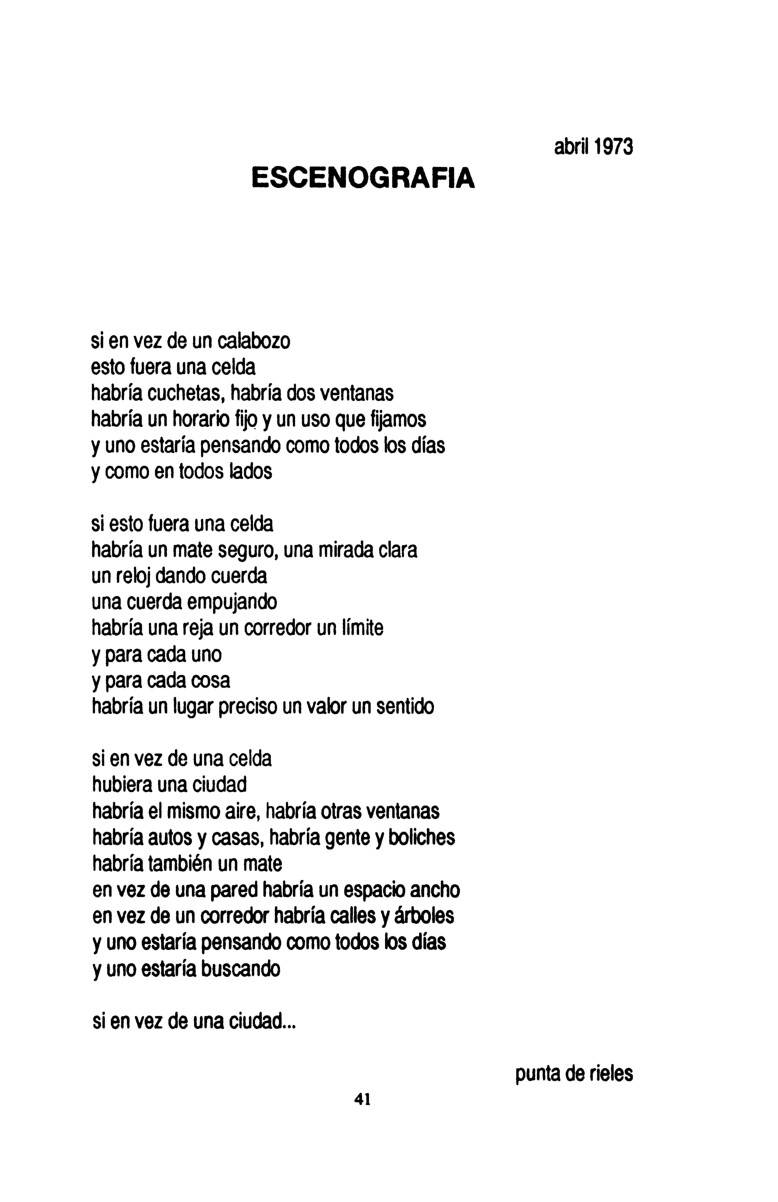 abril 1973

ESCENOGRAFIA

si en vez de un calabozo
esto fuera una celda
habría cuchetas, habría dos ventanas
habría un horario fijo y un uso que fijamos
y uno estaría pensando como todos los días
y como en todos lados

si esto fuera una celda
habría un mate seguro, una mirada clara
un reloj dando cuerda
una cuerda empujando
habría una reja un corredor un límite
y para cada uno
y para cada cosa
habría un lugar preciso un valor un sentido

si en vez de una celda
hubiera una ciudad
habría el mismo aire, habría otras ventanas
habría autos y casas, habría gente y boliches
habría también un mate
en vez de una pared habría un espacio ancho
en vez de un corredor habría calles y árboles
y uno estaría pensando como todos los días
y uno estaría buscando

si en vez de una ciudad...

punta de rieles

41